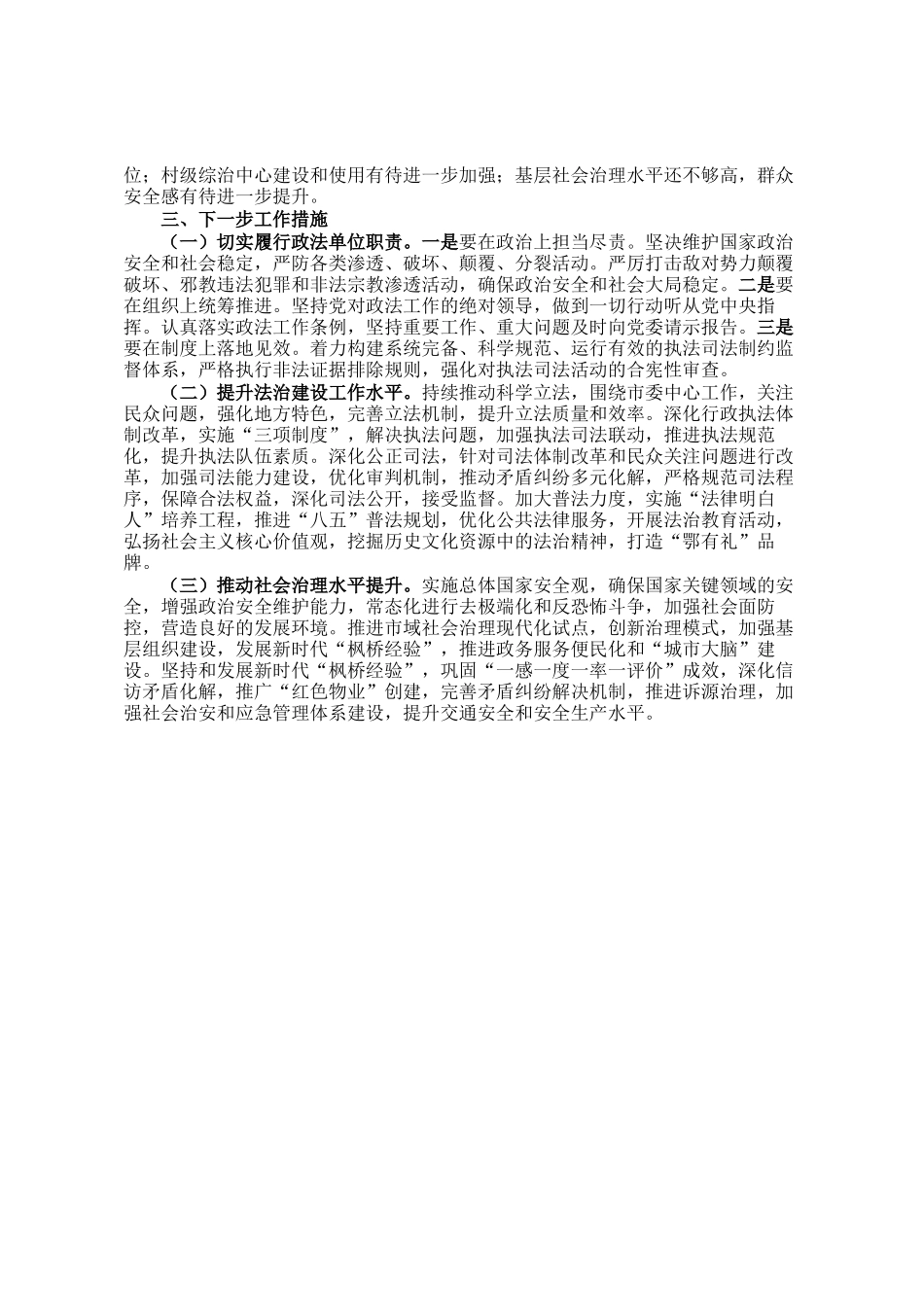 位；村级综治中心建设和使用有待进一步加强；基层社会治理水平还不够高，群众安全感有待进一步提升。

三、下一步工作措施

（一）切实履行政法单位职责。一是要在政治上担当尽责。坚决维护国家政治安全和社会稳定，严防各类渗透、破坏、颠覆、分裂活动。严厉打击敌对势力颠覆破坏、邪教违法犯罪和非法宗教渗透活动，确保政治安全和社会大局稳定。二是要在组织上统筹推进。坚持党对政法工作的绝对领导，做到一切行动听从党中央指挥。认真落实政法工作条例，坚持重要工作、重大问题及时向党委请示报告。三是要在制度上落地见效。着力构建系统完备、科学规范、运行有效的执法司法制约监督体系，严格执行非法证据排除规则，强化对执法司法活动的合宪性审查。

（二）提升法治建设工作水平。持续推动科学立法，围绕市委中心工作，关注民众问题，强化地方特色，完善立法机制，提升立法质量和效率。深化行政执法体制改革，实施“三项制度”，解决执法问题，加强执法司法联动，推进执法规范化，提升执法队伍素质。深化公正司法，针对司法体制改革和民众关注问题进行改革，加强司法能力建设，优化审判机制，推动矛盾纠纷多元化解，严格规范司法程序，保障合法权益，深化司法公开，接受监督。加大普法力度，实施“法律明白人”培养工程，推进“八五”普法规划，优化公共法律服务，开展法治教育活动，弘扬社会主义核心价值观，挖掘历史文化资源中的法治精神，打造“鄂有礼”品牌。

（三）推动社会治理水平提升。实施总体国家安全观，确保国家关键领域的安全，增强政治安全维护能力，常态化进行去极端化和反恐怖斗争，加强社会面防控，营造良好的发展环境。推进市域社会治理现代化试点，创新治理模式，加强基层组织建设，发展新时代“枫桥经验”，推进政务服务便民化和“城市大脑”建设。坚持和发展新时代“枫桥经验”，巩固“一感一度一率一评价”成效，深化信访矛盾化解，推广“红色物业”创建，完善矛盾纠纷解决机制，推进诉源治理，加强社会治安和应急管理体系建设，提升交通安全和安全生产水平。